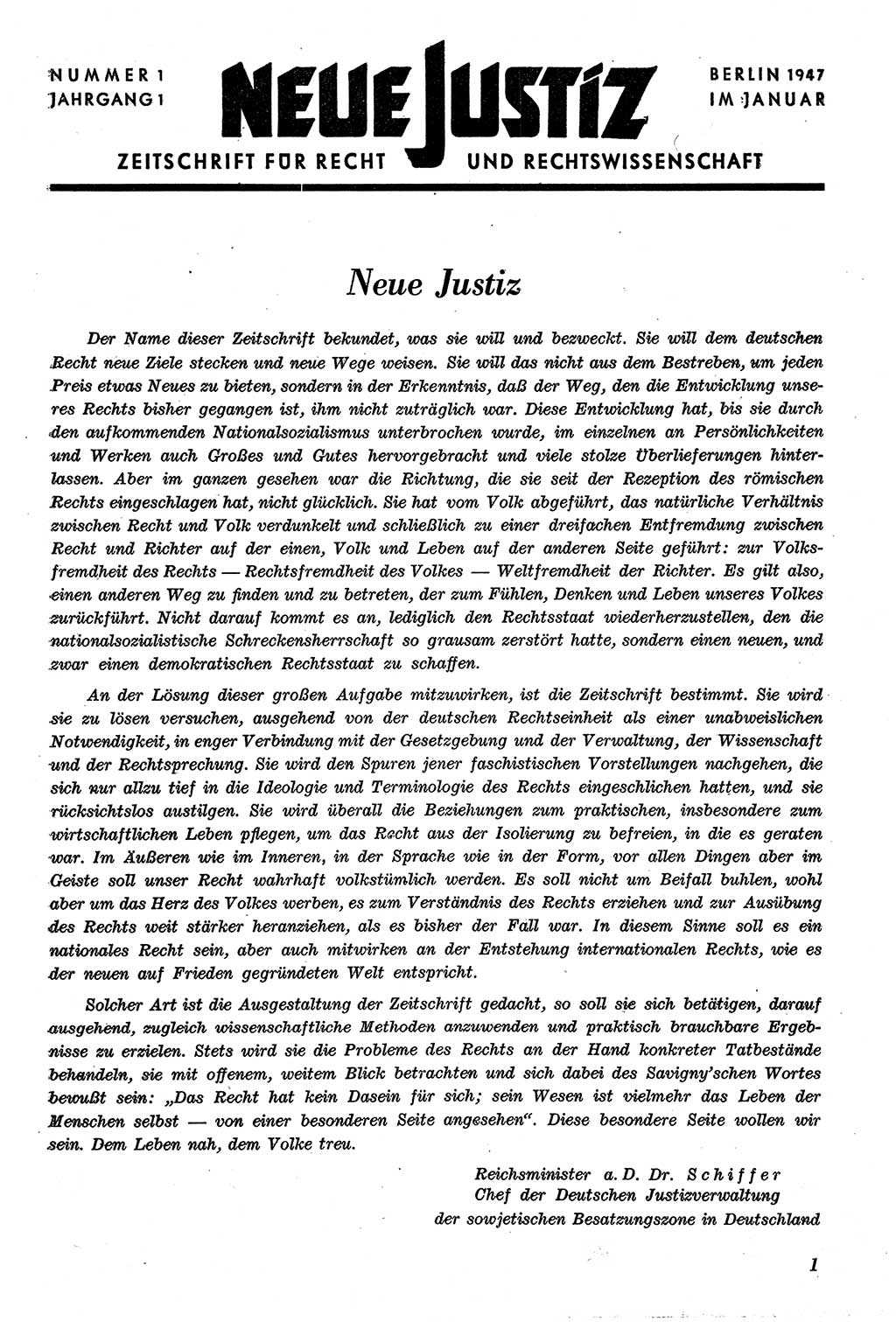 NUMMER 1
JAHRGANG 1

NEUE JUSTIZ

BERLIN 1947
IM JANUAR

ZEITSCHRIFT FÜR RECHT UND RECHTSWISSENSCHAFT

Neue Justiz

Der Name dieser Zeitschrift bekundet, was sie will und bezweckt. Sie will dem deutschen Recht neue Ziele stecken und neue Wege weisen. Sie will das nicht aus dem Bestreben, um jeden Preis etwas Neues zu bieten, sondern in der Erkenntnis, daß der Weg, den die Entwicklung unseres Rechts bisher gegangen ist, ihm nicht zuträglich war. Diese Entwicklung hat, bis sie durch den aufkommenden Nationalsozialismus unterbrochen wurde, im einzelnen an Persönlichkeiten und Werken auch Großes und Gutes hervorgebracht und viele stolze Überlieferungen hinterlassen. Aber im ganzen gesehen war die Richtung, die sie seit der Rezeption des römischen Rechts eingeschlagen hat, nicht glücklich. Sie hat vom Volk abgeführt, das natürliche Verhältnis zwischen Recht und Volk verdunkelt und schließlich zu einer dreifachen Entfremdung zwischen Recht und Richter auf der einen, Volk und Leben auf der anderen Seite geführt: zur Volksfremdheit des Rechts — Rechtsfremdheit des Volkes — Weltfremdheit der Richter. Es gilt also, einen anderen Weg zu finden und zu betreten, der zum Fühlen, Denken und Leben unseres Volkes zurückführt. Nicht darauf kommt es an, lediglich den Rechtsstaat wiederherzustellen, den die nationalsozialistische Schreckensherrschaft so grausam zerstört hatte, sondern einen neuen, und zwar einen demokratischen Rechtsstaat zu schaffen.

An der Lösung dieser großen Aufgabe mitzuwirken, ist die Zeitschrift bestimmt. Sie wird sie zu lösen versuchen, ausgehend von der deutschen Rechtseinheit als einer unabweislichen Notwendigkeit, in enger Verbindung mit der Gesetzgebung und der Verwaltung, der Wissenschaft und der Rechtsprechung. Sie wird den Spuren jener faschistischen Vorstellungen nachgehen, die sich nur allzu tief in die Ideologie und Terminologie des Rechts eingeschlichen hatten, und sie rücksichtslos austilgen. Sie wird überall die Beziehungen zum praktischen, insbesondere zum wirtschaftlichen Leben pflegen, um das Recht aus der Isolierung zu befreien, in die es geraten war. Im Äußeren wie im Inneren, in der Sprache wie in der Form, vor allen Dingen aber im Geiste soll unser Recht wahrhaft volkstümlich werden. Es soll nicht um Beifall buhlen, wohl aber um das Herz des Volkes werben, es zum Verständnis des Rechts erziehen und zur Ausübung des Rechts weit stärker heranziehen, als es bisher der Fall war. In diesem Sinne soll es ein nationales Recht sein, aber auch mitwirken an der Entstehung internationalen Rechts, wie es der neuen auf Frieden gegründeten Welt entspricht.

Solcher Art ist die Ausgestaltung der Zeitschrift gedacht, so soll sie sich betätigen, darauf ausgehend, zugleich wissenschaftliche Methoden anzuwenden und praktisch brauchbare Ergebnisse zu erzielen. Stets wird sie die Probleme des Rechts an der Hand konkreter Tatbestände behandeln, sie mit offenem, weitem Blick betrachten und sich dabei des Savigny'schen Wortes bewußt sein: „Das Recht hat kein Dasein für sich; sein Wesen ist vielmehr das Leben der Menschen selbst — von einer besonderen Seite angesehen". Diese besondere Seite wollen wir sein. Dem Leben nah, dem Volke treu.

Reichsminister a. D. Dr. Schiffer
Chef der Deutschen Justizverwaltung
der sowjetischen Besatzungszone in Deutschland

1